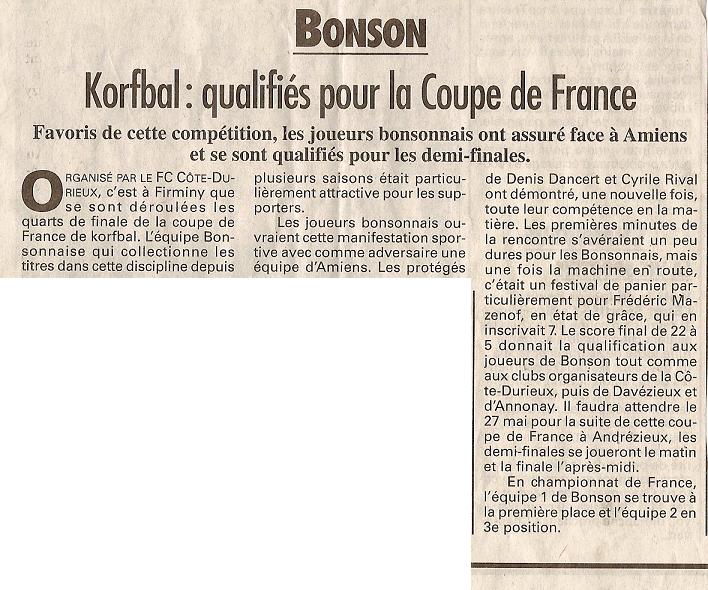 BONSON

Korfbal : qualifiés pour la Coupe de France

Favoris de cette compétition, les joueurs bonsonnais ont assuré face à Amiens et se sont qualifiés pour les demi-finales.

ORGANISÉ PAR LE FC CÔTE-DURIEUX, c'est à Firminy que se sont déroulées les quarts de finale de la coupe de France de korfbal. L'équipe Bonsonnaise qui collectionne les titres dans cette discipline depuis plusieurs saisons était particulièrement attractive pour les supporters.

Les joueurs bonsonnais ouvraient cette manifestation sportive avec comme adversaire une équipe d'Amiens. Les protégés de Denis Dancert et Cyrile Rival ont démontré, une nouvelle fois, toute leur compétence en la matière. Les premières minutes de la rencontre s'avéraient un peu dures pour les Bonsonnais, mais une fois la machine en route, c'était un festival de panier particulièrement pour Frédéric Mazenof, en état de grâce, qui en inscrivait 7. Le score final de 22 à 5 donnait la qualification aux joueurs de Bonson tout comme aux clubs organisateurs de la Côte-Durieux, puis de Davézieux et d'Annonay. Il faudra attendre le 27 mai pour la suite de cette coupe de France à Andrézieux, les demi-finales se joueront le matin et la finale l'après-midi.

En championnat de France, l'équipe 1 de Bonson se trouve à la première place et l'équipe 2 en 3e position.